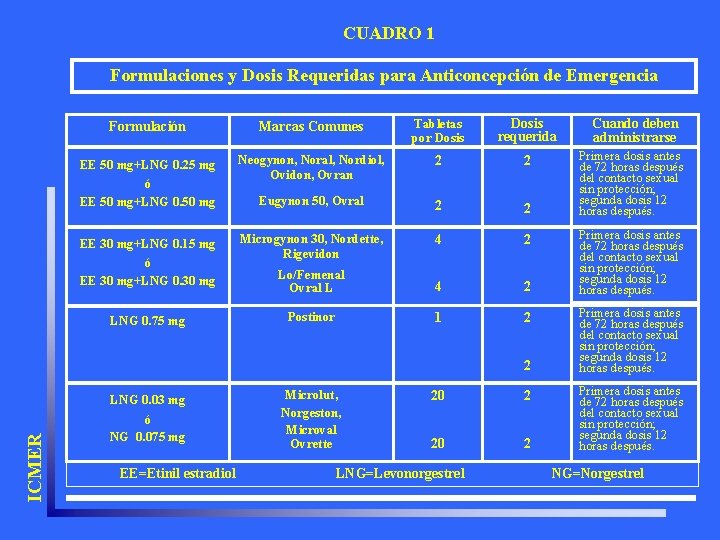 CUADRO 1

Formulaciones y Dosis Requeridas para Anticoncepción de Emergencia

| Formulación | Marcas Comunes | Tabletas por Dosis | Dosis requerida | Cuando deben administrarse |
|---|---|---|---|---|
| EE 50 mg+LNG 0.25 mg ó EE 50 mg+LNG 0.50 mg | Neogynon, Noral, Nordiol, Ovidon, Ovran Eugynon 50, Ovral | 2 2 | 2 2 | Primera dosis antes de 72 horas después del contacto sexual sin protección; segunda dosis 12 horas después. |
| EE 30 mg+LNG 0.15 mg ó EE 30 mg+LNG 0.30 mg | Microgynon 30, Nordette, Rigevidon Lo/Femenal Ovral L | 4 4 | 2 2 | Primera dosis antes de 72 horas después del contacto sexual sin protección; segunda dosis 12 horas después. |
| LNG 0.75 mg | Postinor | 1 | 2 2 | Primera dosis antes de 72 horas después del contacto sexual sin protección; segunda dosis 12 horas después. |
| LNG 0.03 mg ó NG 0.075 mg | Microlut, Norgeston, Microval Ovrette | 20 20 | 2 2 | Primera dosis antes de 72 horas después del contacto sexual sin protección; segunda dosis 12 horas después. |

EE=Etinil estradiol LNG=Levonorgestrel NG=Norgestrel

ICMER